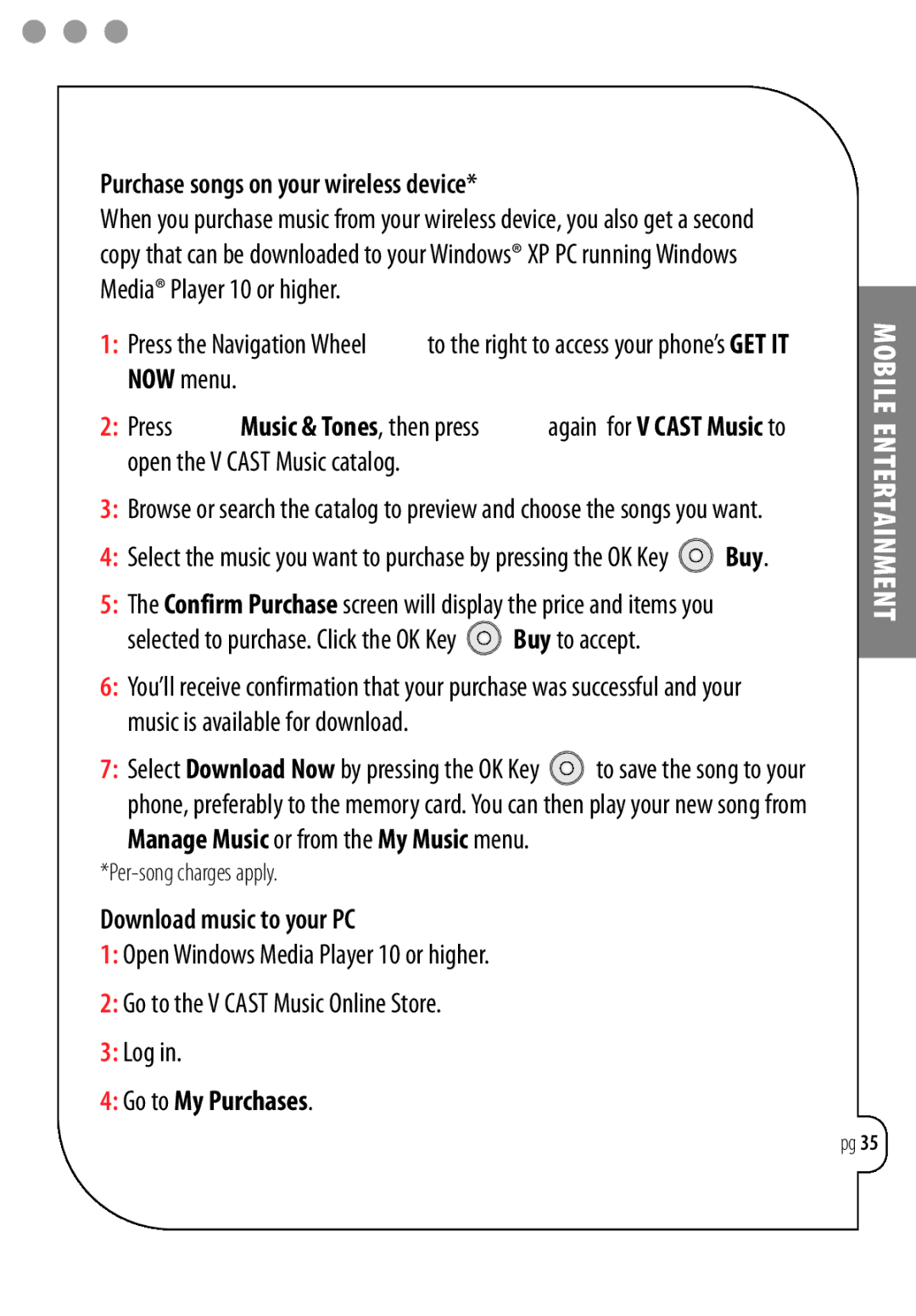 Purchase songs on your wireless device*
When you purchase music from your wireless device, you also get a second copy that can be downloaded to your Windows® XP PC running Windows Media® Player 10 or higher.

1: Press the Navigation Wheel to the right to access your phone's GET IT NOW menu.

2: Press Music & Tones, then press again for V CAST Music to open the V CAST Music catalog.

3: Browse or search the catalog to preview and choose the songs you want.

4: Select the music you want to purchase by pressing the OK Key Buy.

5: The Confirm Purchase screen will display the price and items you selected to purchase. Click the OK Key Buy to accept.

6: You'll receive confirmation that your purchase was successful and your music is available for download.

7: Select Download Now by pressing the OK Key to save the song to your phone, preferably to the memory card. You can then play your new song from Manage Music or from the My Music menu.

*Per-song charges apply.

Download music to your PC
1: Open Windows Media Player 10 or higher.

2: Go to the V CAST Music Online Store.

3: Log in.

4: Go to My Purchases.

MOBILE ENTERTAINMENT

pg 35